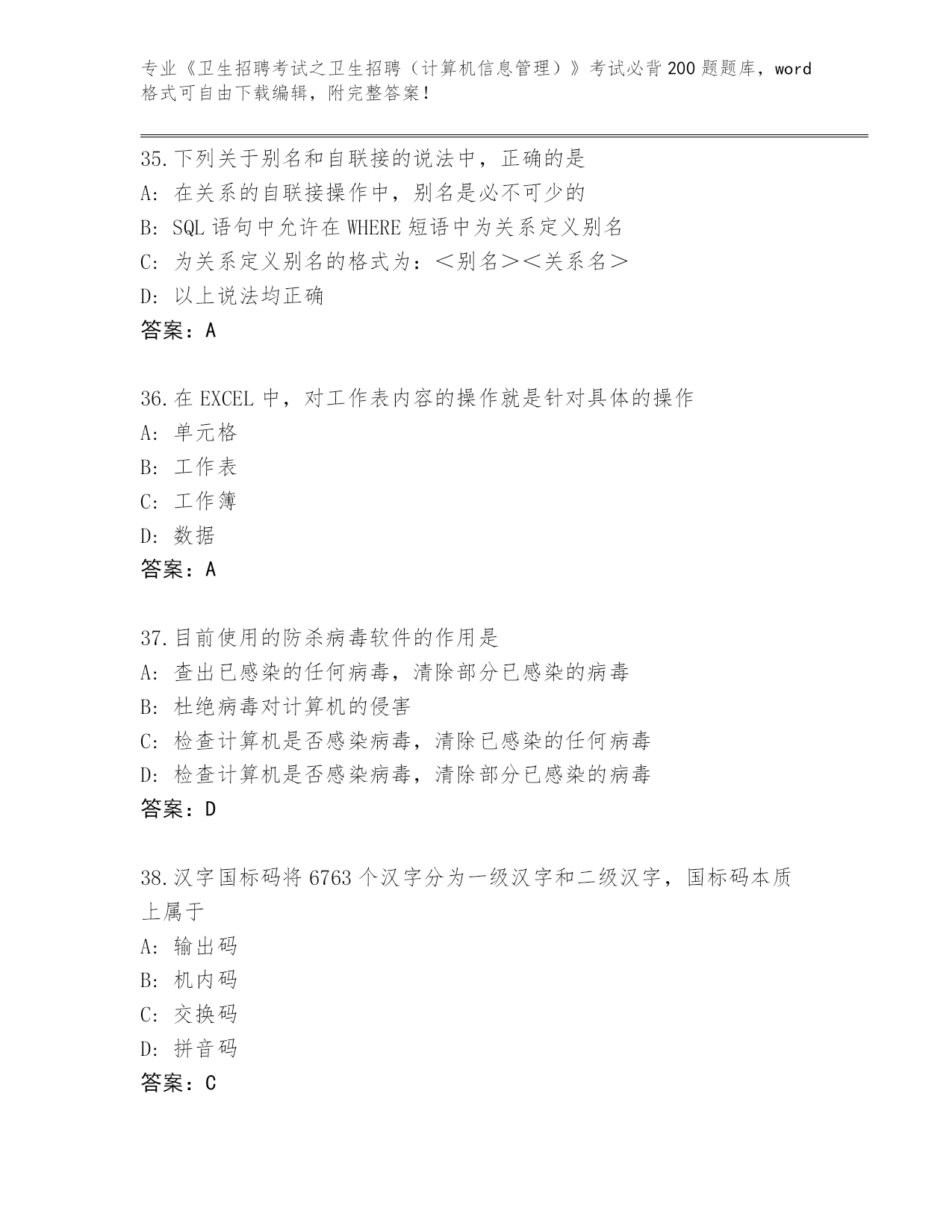 专业《卫生招聘考试之卫生招聘（计算机信息管理）》考试必背200题题库，word格式可自由下载编辑，附完整答案！

35.下列关于别名和自联接的说法中，正确的是
A：在关系的自联接操作中，别名是必不可少的
B：SQL语句中允许在WHERE短语中为关系定义别名
C：为关系定义别名的格式为：＜别名＞＜关系名＞
D：以上说法均正确
答案：A

36.在EXCEL中，对工作表内容的操作就是针对具体的操作
A：单元格
B：工作表
C：工作簿
D：数据
答案：A

37.目前使用的防杀病毒软件的作用是
A：查出已感染的任何病毒，清除部分已感染的病毒
B：杜绝病毒对计算机的侵害
C：检查计算机是否感染病毒，清除已感染的任何病毒
D：检查计算机是否感染病毒，清除部分已感染的病毒
答案：D

38.汉字国标码将6763个汉字分为一级汉字和二级汉字，国标码本质上属于
A：输出码
B：机内码
C：交换码
D：拼音码
答案：C